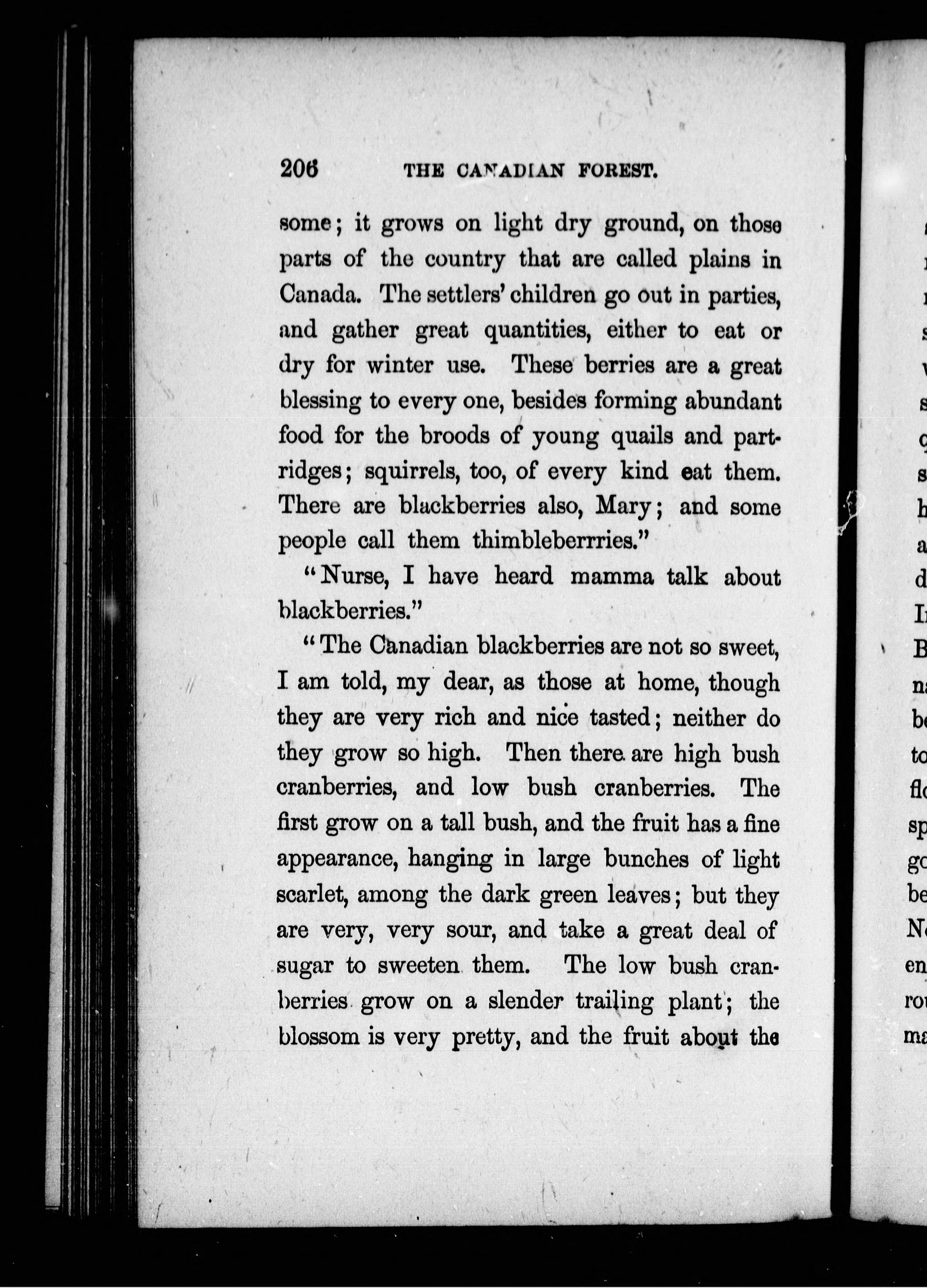 206 THE CANADIAN FOREST.

some; it grows on light dry ground, on those parts of the country that are called plains in Canada. The settlers' children go out in parties, and gather great quantities, either to eat or dry for winter use. These berries are a great blessing to every one, besides forming abundant food for the broods of young quails and partridges; squirrels, too, of every kind eat them. There are blackberries also, Mary; and some people call them thimbleberrries."

"Nurse, I have heard mamma talk about blackberries."

"The Canadian blackberries are not so sweet, I am told, my dear, as those at home, though they are very rich and nice tasted; neither do they grow so high. Then there are high bush cranberries, and low bush cranberries. The first grow on a tall bush, and the fruit has a fine appearance, hanging in large bunches of light scarlet, among the dark green leaves; but they are very, very sour, and take a great deal of sugar to sweeten them. The low bush cranberries grow on a slender trailing plant; the blossom is very pretty, and the fruit about the